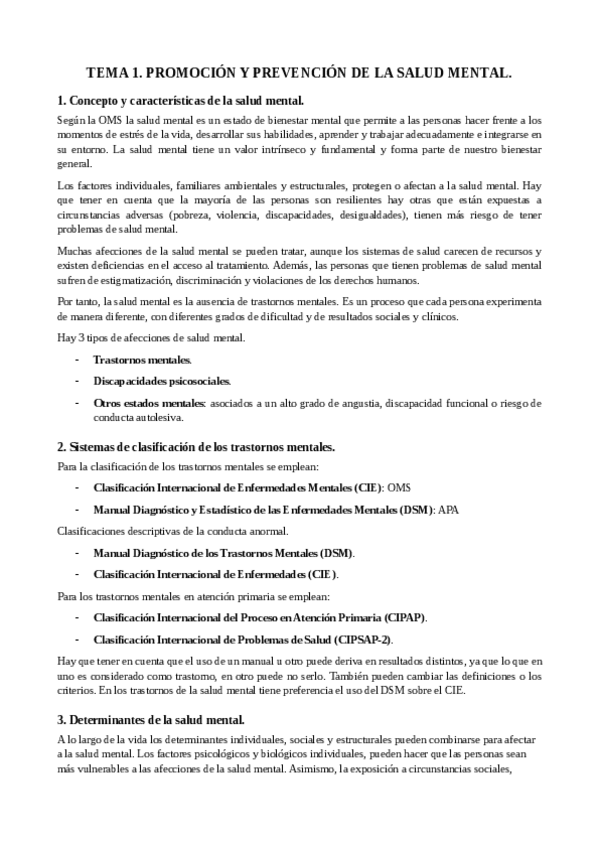 TEMA 1. PROMOCIÓN Y PREVENCIÓN DE LA SALUD MENTAL.

1. Concepto y características de la salud mental.

Según la OMS la salud mental es un estado de bienestar mental que permite a las personas hacer frente a los momentos de estrés de la vida, desarrollar sus habilidades, aprender y trabajar adecuadamente e integrarse en su entorno. La salud mental tiene un valor intrínseco y fundamental y forma parte de nuestro bienestar general.

Los factores individuales, familiares ambientales y estructurales, protegen o afectan a la salud mental. Hay que tener en cuenta que la mayoría de las personas son resilientes hay otras que están expuestas a circunstancias adversas (pobreza, violencia, discapacidades, desigualdades), tienen más riesgo de tener problemas de salud mental.

Muchas afecciones de la salud mental se pueden tratar, aunque los sistemas de salud carecen de recursos y existen deficiencias en el acceso al tratamiento. Además, las personas que tienen problemas de salud mental sufren de estigmatización, discriminación y violaciones de los derechos humanos.

Por tanto, la salud mental es la ausencia de trastornos mentales. Es un proceso que cada persona experimenta de manera diferente, con diferentes grados de dificultad y de resultados sociales y clínicos.

Hay 3 tipos de afecciones de salud mental.

- Trastornos mentales.
- Discapacidades psicosociales.
- Otros estados mentales: asociados a un alto grado de angustia, discapacidad funcional o riesgo de conducta autolesiva.

2. Sistemas de clasificación de los trastornos mentales.

Para la clasificación de los trastornos mentales se emplean:

- Clasificación Internacional de Enfermedades Mentales (CIE): OMS
- Manual Diagnóstico y Estadístico de las Enfermedades Mentales (DSM): APA

Clasificaciones descriptivas de la conducta anormal.

- Manual Diagnóstico de los Trastornos Mentales (DSM).
- Clasificación Internacional de Enfermedades (CIE).

Para los trastornos mentales en atención primaria se emplean:

- Clasificación Internacional del Proceso en Atención Primaria (CIPAP).
- Clasificación Internacional de Problemas de Salud (CIPSAP-2).

Hay que tener en cuenta que el uso de un manual u otro puede deriva en resultados distintos, ya que lo que en uno es considerado como trastorno, en otro puede no serlo. También pueden cambiar las definiciones o los criterios. En los trastornos de la salud mental tiene preferencia el uso del DSM sobre el CIE.

3. Determinantes de la salud mental.

A lo largo de la vida los determinantes individuales, sociales y estructurales pueden combinarse para afectar a la salud mental. Los factores psicológicos y biológicos individuales, pueden hacer que las personas sean más vulnerables a las afecciones de la salud mental. Asimismo, la exposición a circunstancias sociales,